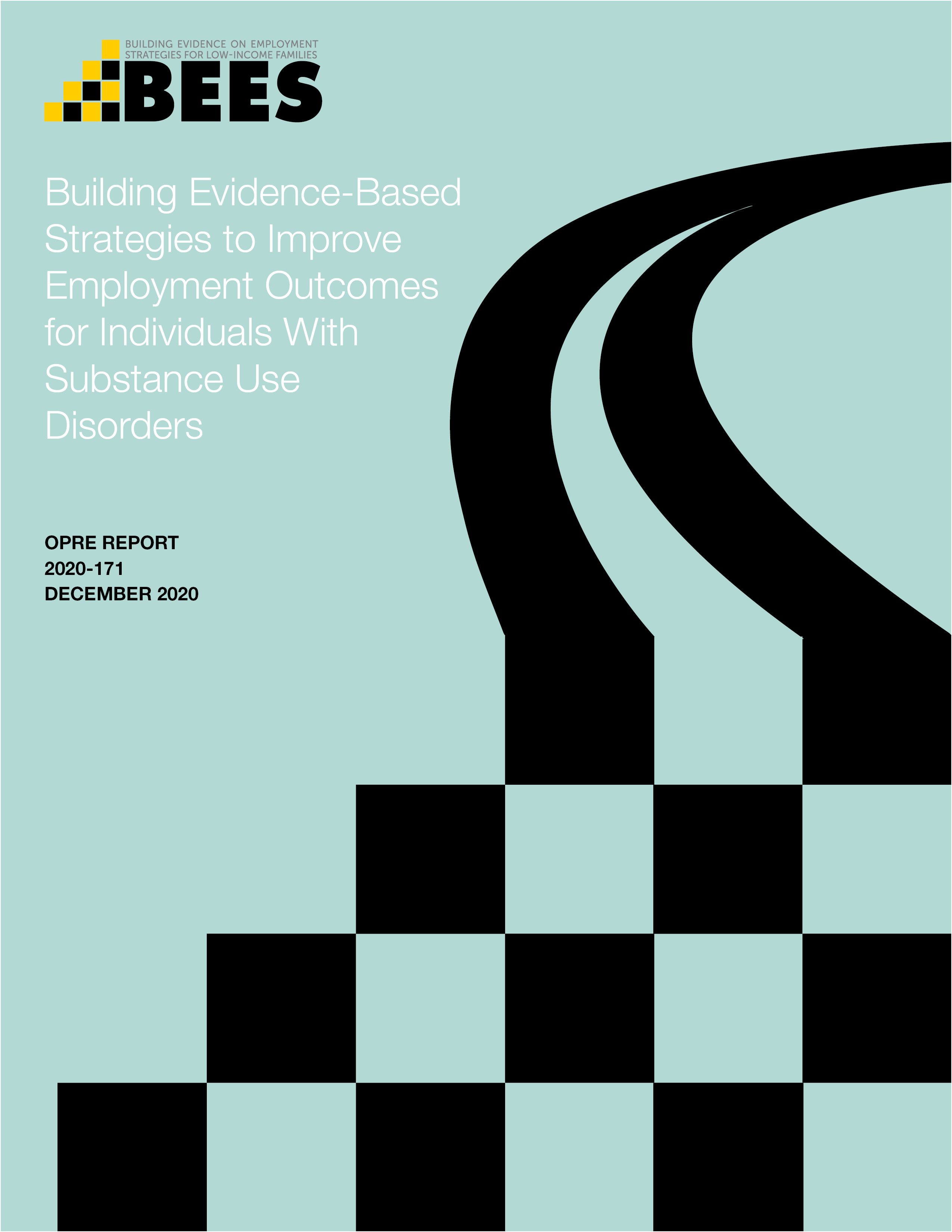 BUILDING EVIDENCE ON EMPLOYMENT STRATEGIES FOR LOW-INCOME FAMILIES

BEES

Building Evidence-Based Strategies to Improve Employment Outcomes for Individuals With Substance Use Disorders

OPRE REPORT
2020-171
DECEMBER 2020